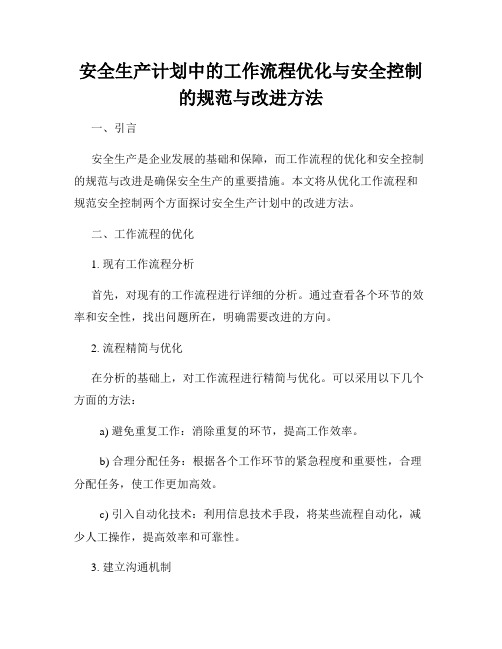 安全生产计划中的工作流程优化与安全控制的规范与改进方法

一、引言

安全生产是企业发展的基础和保障，而工作流程的优化和安全控制的规范与改进是确保安全生产的重要措施。本文将从优化工作流程和规范安全控制两个方面探讨安全生产计划中的改进方法。

二、工作流程的优化

1. 现有工作流程分析

首先，对现有的工作流程进行详细的分析。通过查看各个环节的效率和安全性，找出问题所在，明确需要改进的方向。

2. 流程精简与优化

在分析的基础上，对工作流程进行精简与优化。可以采用以下几个方面的方法：

a) 避免重复工作：消除重复的环节，提高工作效率。

b) 合理分配任务：根据各个工作环节的紧急程度和重要性，合理分配任务，使工作更加高效。

c) 引入自动化技术：利用信息技术手段，将某些流程自动化，减少人工操作，提高效率和可靠性。

3. 建立沟通机制